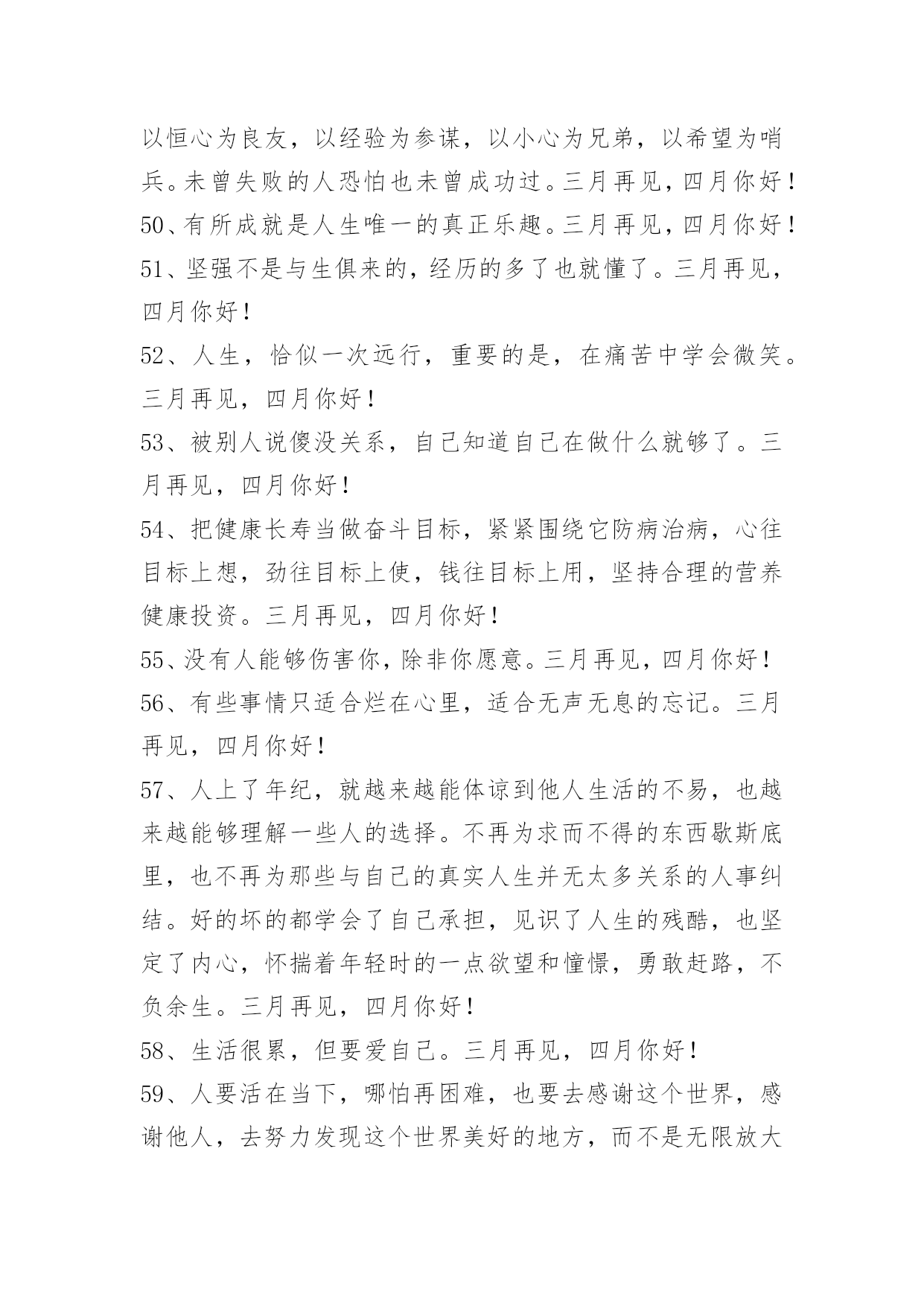 以恒心为良友，以经验为参谋，以小心为兄弟，以希望为哨兵。未曾失败的人恐怕也未曾成功过。三月再见，四月你好！

50、有所成就是人生唯一的真正乐趣。三月再见，四月你好！

51、坚强不是与生俱来的，经历的多了也就懂了。三月再见，四月你好！

52、人生，恰似一次远行，重要的是，在痛苦中学会微笑。三月再见，四月你好！

53、被别人说傻没关系，自己知道自己在做什么就够了。三月再见，四月你好！

54、把健康长寿当做奋斗目标，紧紧围绕它防病治病，心往目标上想，劲往目标上使，钱往目标上用，坚持合理的营养健康投资。三月再见，四月你好！

55、没有人能够伤害你，除非你愿意。三月再见，四月你好！

56、有些事情只适合烂在心里，适合无声无息的忘记。三月再见，四月你好！

57、人上了年纪，就越来越能体谅到他人生活的不易，也越来越能够理解一些人的选择。不再为求而不得的东西歇斯底里，也不再为那些与自己的真实人生并无太多关系的人事纠结。好的坏的都学会了自己承担，见识了人生的残酷，也坚定了内心，怀揣着年轻时的一点欲望和憧憬，勇敢赶路，不负余生。三月再见，四月你好！

58、生活很累，但要爱自己。三月再见，四月你好！

59、人要活在当下，哪怕再困难，也要去感谢这个世界，感谢他人，去努力发现这个世界美好的地方，而不是无限放大